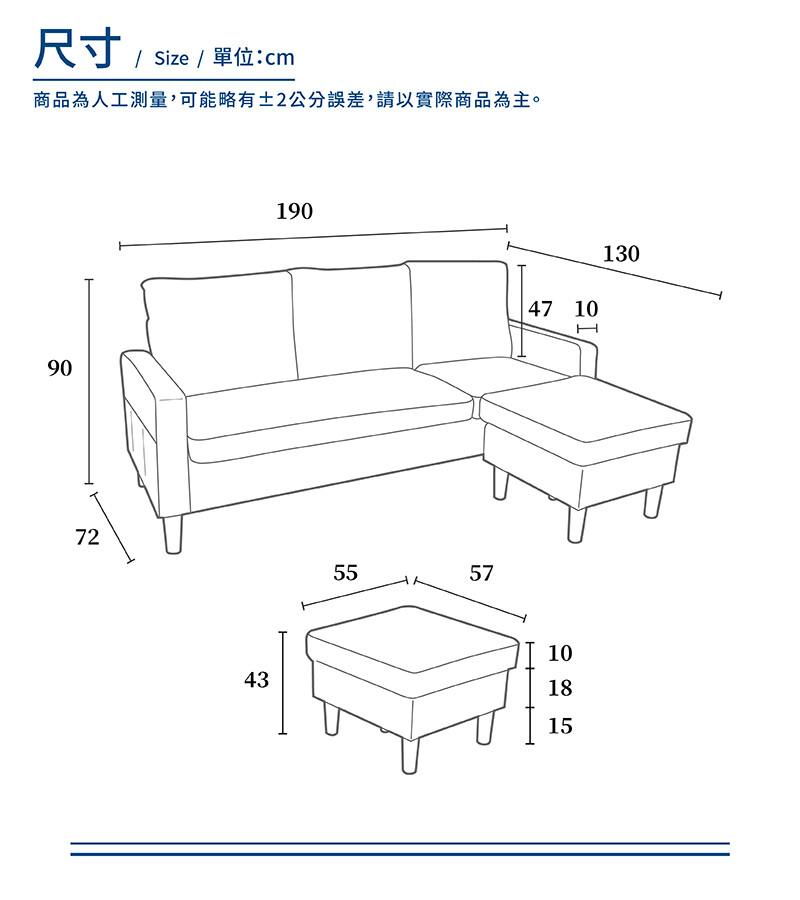 尺寸 / Size / 單位：cm

商品為人工測量，可能略有±2公分誤差，請以實際商品為主。

190

130

47

10

90

72

55

57

43

10

18

15